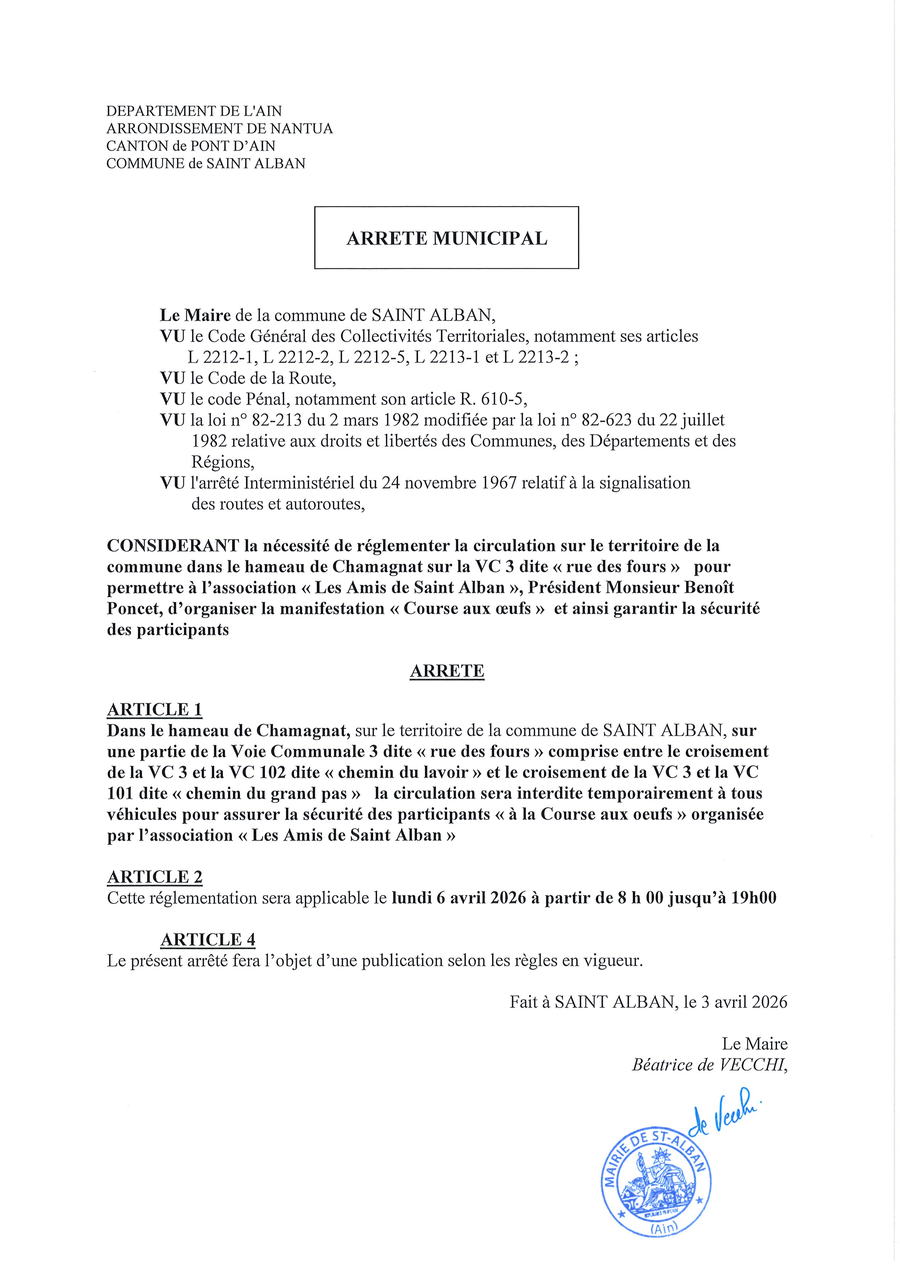 DEPARTEMENT DE L'AIN
ARRONDISSEMENT DE NANTUA
CANTON de PONT D'AIN
COMMUNE de SAINT ALBAN

ARRETE MUNICIPAL

Le Maire de la commune de SAINT ALBAN,
VU le Code Général des Collectivités Territoriales, notamment ses articles L 2212-1, L 2212-2, L 2212-5, L 2213-1 et L 2213-2 ;
VU le Code de la Route,
VU le code Pénal, notamment son article R. 610-5,
VU la loi n° 82-213 du 2 mars 1982 modifiée par la loi n° 82-623 du 22 juillet 1982 relative aux droits et libertés des Communes, des Départements et des Régions,
VU l'arrêté Interministériel du 24 novembre 1967 relatif à la signalisation des routes et autoroutes,

CONSIDERANT la nécessité de réglementer la circulation sur le territoire de la commune dans le hameau de Chamagnat sur la VC 3 dite « rue des fours » pour permettre à l'association « Les Amis de Saint Alban », Président Monsieur Benoît Poncet, d'organiser la manifestation « Course aux œufs » et ainsi garantir la sécurité des participants

ARRETE

ARTICLE 1
Dans le hameau de Chamagnat, sur le territoire de la commune de SAINT ALBAN, sur une partie de la Voie Communale 3 dite « rue des fours » comprise entre le croisement de la VC 3 et la VC 102 dite « chemin du lavoir » et le croisement de la VC 3 et la VC 101 dite « chemin du grand pas » la circulation sera interdite temporairement à tous véhicules pour assurer la sécurité des participants « à la Course aux oeufs » organisée par l'association « Les Amis de Saint Alban »

ARTICLE 2
Cette réglementation sera applicable le lundi 6 avril 2026 à partir de 8 h 00 jusqu'à 19h00

ARTICLE 4
Le présent arrêté fera l'objet d'une publication selon les règles en vigueur.

Fait à SAINT ALBAN, le 3 avril 2026

Le Maire
Béatrice de VECCHI,

de Vecchi

MAIRIE DE ST-ALBAN
(Ain)